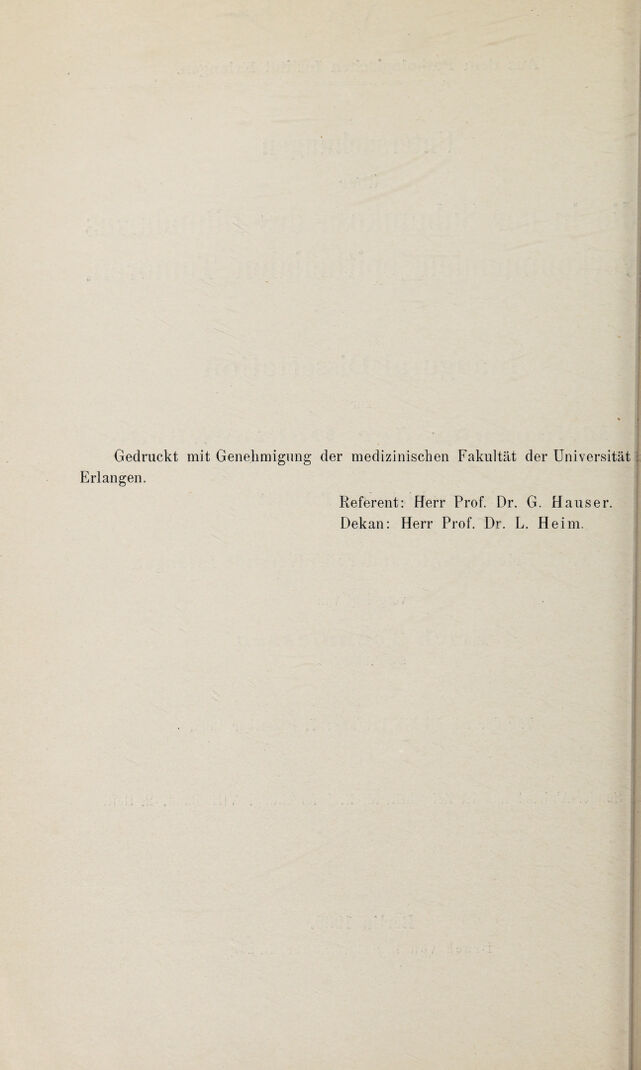 Gedruckt mit Genehmigung der medizinischen Fakultät der Universität Erlangen.

Referent: Herr Prof. Dr. G. Hauser.
Dekan: Herr Prof. Dr. L. Heim.